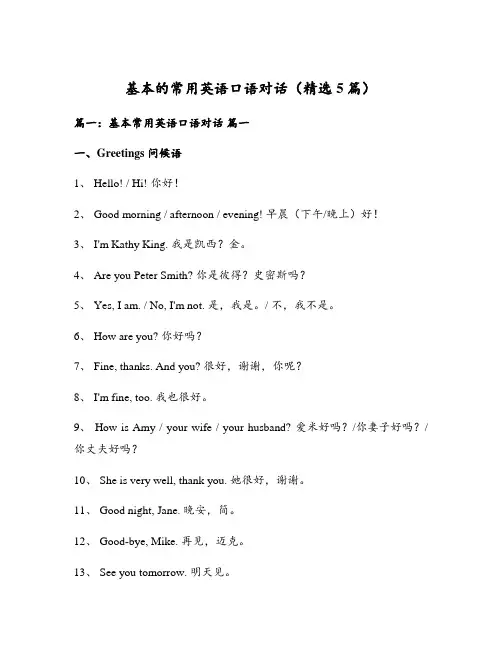 基本的常用英语口语对话（精选5篇）

篇一：基本常用英语口语对话 篇一

一、Greetings 问候语

1、 Hello! / Hi! 你好！

2、 Good morning / afternoon / evening! 早晨（下午/晚上）好！

3、 I'm Kathy King. 我是凯西？金。

4、 Are you Peter Smith? 你是彼得？史密斯吗？

5、 Yes, I am. / No, I'm not. 是，我是。/ 不，我不是。

6、 How are you? 你好吗？

7、 Fine, thanks. And you? 很好，谢谢，你呢？

8、 I'm fine, too. 我也很好。

9、 How is Amy / your wife / your husband? 爱米好吗？/你妻子好吗？/你丈夫好吗？

10、 She is very well, thank you. 她很好，谢谢。

11、 Good night, Jane. 晚安，简。

12、 Good-bye, Mike. 再见，迈克。

13、 See you tomorrow. 明天见。